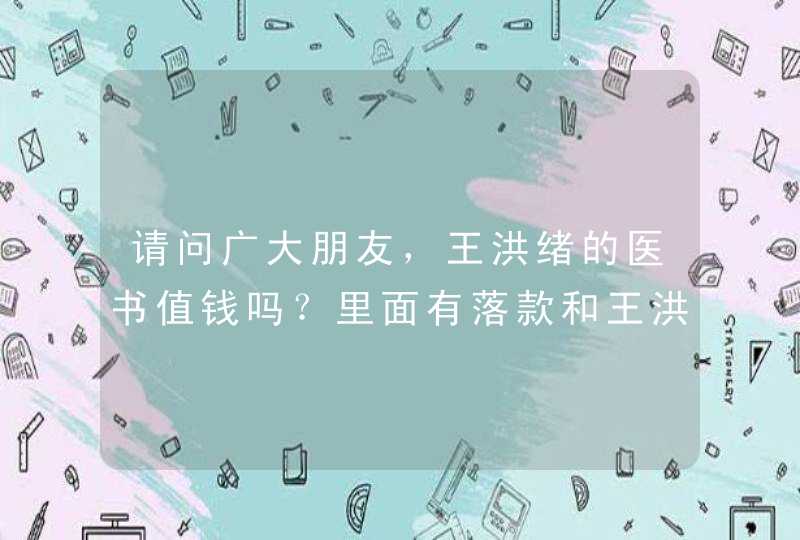 请问广大朋友，王洪绪的医书值钱吗？里面有落款和王洪

STATIONERY